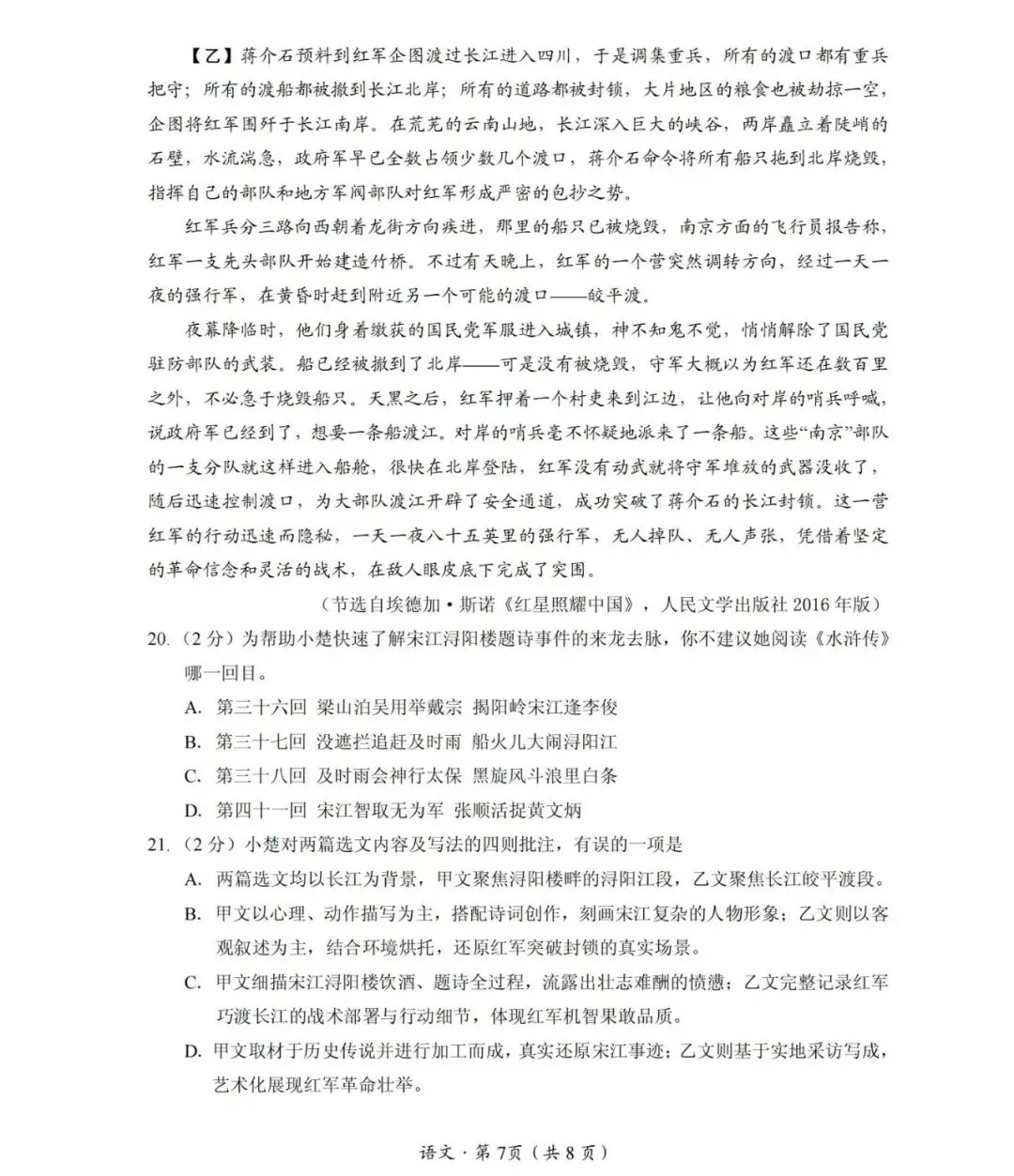 【乙】蒋介石预料到红军企图渡过长江进入四川，于是调集重兵，所有的渡口都有重兵把守；所有的渡船都被撤到长江北岸；所有的道路都被封锁，大片地区的粮食也被劫掠一空，企图将红军围歼于长江南岸。在荒芜的云南山地，长江深入巨大的峡谷，两岸矗立着陡峭的石壁，水流湍急，政府军早已全数占领少数几个渡口，蒋介石命令将所有船只拖到北岸烧毁，指挥自己的部队和地方军阀部队对红军形成严密的包抄之势。

红军兵分三路向西朝着龙街方向疾进，那里的船只已被烧毁，南京方面的飞行员报告称，红军一支先头部队开始建造竹桥。不过有天晚上，红军的一个营突然调转方向，经过一天一夜的强行军，在黄昏时赶到附近另一个可能的渡口——皎平渡。

夜幕降临时，他们身着缴获的国民党军服进入城镇，神不知鬼不觉，悄悄解除了国民党驻防部队的武装。船已经被撤到了北岸——可是没有被烧毁，守军大概以为红军还在数百里之外，不必急于烧毁船只。天黑之后，红军押着一个村吏来到江边，让他向对岸的哨兵呼喊，说政府军已经到了，想要一条船渡江。对岸的哨兵毫不怀疑地派来了一条船。这些“南京”部队的一支分队就这样进入船舱，很快在北岸登陆，红军没有动武就将守军堆放的武器没收了，随后迅速控制渡口，为大部队渡江开辟了安全通道，成功突破了蒋介石的长江封锁。这一营红军的行动迅速而隐秘，一天一夜八十五英里的强行军，无人掉队、无人声张，凭借着坚定的革命信念和灵活的战术，在敌人眼皮底下完成了突围。

（节选自埃德加·斯诺《红星照耀中国》，人民文学出版社2016年版）

20.（2分）为帮助小楚快速了解宋江浔阳楼题诗事件的来龙去脉，你不建议她阅读《水浒传》哪一回目。

A. 第三十六回 梁山泊吴用举戴宗 揭阳岭宋江逢李俊

B. 第三十七回 没遮拦追赶及时雨 船火儿大闹浔阳江

C. 第三十八回 及时雨会神行太保 黑旋风斗浪里白条

D. 第四十一回 宋江智取无为军 张顺活捉黄文炳

21.（2分）小楚对两篇选文内容及写法的四则批注，有误的一项是

A. 两篇选文均以长江为背景，甲文聚焦浔阳楼畔的浔阳江段，乙文聚焦长江皎平渡段。

B. 甲文以心理、动作描写为主，搭配诗词创作，刻画宋江复杂的人物形象；乙文则以客观叙述为主，结合环境烘托，还原红军突破封锁的真实场景。

C. 甲文细描宋江浔阳楼饮酒、题诗全过程，流露出壮志难酬的愤懑；乙文完整记录红军巧渡长江的战术部署与行动细节，体现红军机智果敢品质。

D. 甲文取材于历史传说并进行加工而成，真实还原宋江事迹；乙文则基于实地采访写成，艺术化展现红军革命壮举。

语文·第7页（共8页）